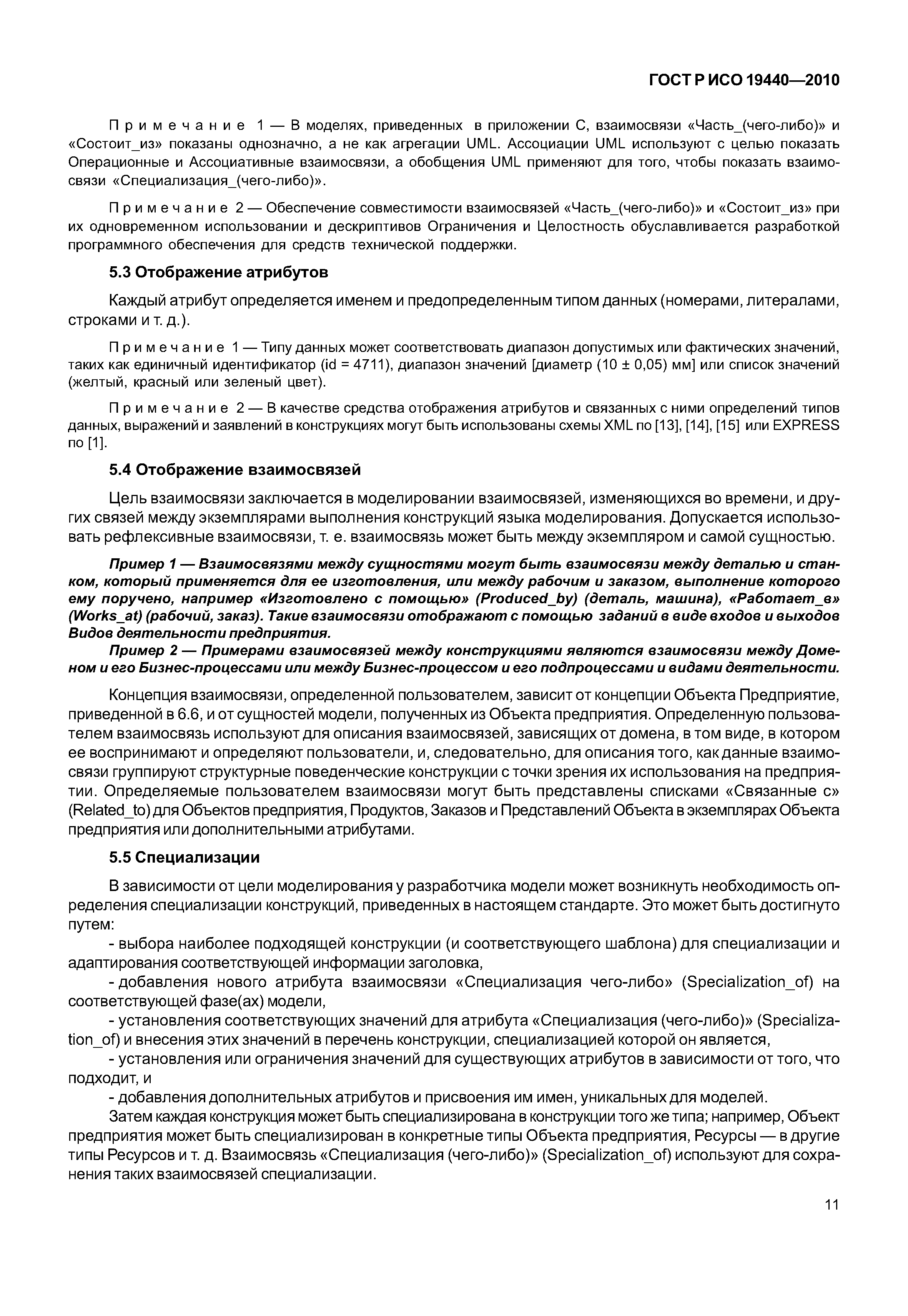 ГОСТ Р ИСО 19440—2010

Примечание 1 — В моделях, приведенных в приложении С, взаимосвязи «Часть_(чего-либо)» и «Состоит_из» показаны однозначно, а не как агрегации UML. Ассоциации UML используют с целью показать Операционные и Ассоциативные взаимосвязи, а обобщения UML применяют для того, чтобы показать взаимосвязи «Специализация_(чего-либо)».

Примечание 2 — Обеспечение совместимости взаимосвязей «Часть_(чего-либо)» и «Состоит_из» при их одновременном использовании и дескриптивов Ограничения и Целостность обуславливается разработкой программного обеспечения для средств технической поддержки.

5.3 Отображение атрибутов

Каждый атрибут определяется именем и предопределенным типом данных (номерами, литералами, строками и т. д.).

Примечание 1 — Типу данных может соответствовать диапазон допустимых или фактических значений, таких как единичный идентификатор (id = 4711), диапазон значений [диаметр (10 ± 0,05) мм] или список значений (желтый, красный или зеленый цвет).

Примечание 2 — В качестве средства отображения атрибутов и связанных с ними определений типов данных, выражений и заявлений в конструкциях могут быть использованы схемы XML по [13], [14], [15] или EXPRESS по [1].

5.4 Отображение взаимосвязей

Цель взаимосвязи заключается в моделировании взаимосвязей, изменяющихся во времени, и других связей между экземплярами выполнения конструкций языка моделирования. Допускается использовать рефлексивные взаимосвязи, т. е. взаимосвязь может быть между экземпляром и самой сущностью.

Пример 1 — Взаимосвязями между сущностями могут быть взаимосвязи между деталью и станком, который применяется для ее изготовления, или между рабочим и заказом, выполнение которого ему поручено, например «Изготовлено с помощью» (Produced_by) (деталь, машина), «Работает_в» (Works_at) (рабочий, заказ). Такие взаимосвязи отображают с помощью заданий в виде входов и выходов Видов деятельности предприятия.

Пример 2 — Примерами взаимосвязей между конструкциями являются взаимосвязи между Доменом и его Бизнес-процессами или между Бизнес-процессом и его подпроцессами и видами деятельности.

Концепция взаимосвязи, определенной пользователем, зависит от концепции Объекта Предприятие, приведенной в 6.6, и от сущностей модели, полученных из Объекта предприятия. Определенную пользователем взаимосвязь используют для описания взаимосвязей, зависящих от домена, в том виде, в котором ее воспринимают и определяют пользователи, и, следовательно, для описания того, как данные взаимосвязи группируют структурные поведенческие конструкции с точки зрения их использования на предприятии. Определяемые пользователем взаимосвязи могут быть представлены списками «Связанные с» (Related_to) для Объектов предприятия, Продуктов, Заказов и Представлений Объекта в экземплярах Объекта предприятия или дополнительными атрибутами.

5.5 Специализации

В зависимости от цели моделирования у разработчика модели может возникнуть необходимость определения специализации конструкций, приведенных в настоящем стандарте. Это может быть достигнуто путем:

- выбора наиболее подходящей конструкции (и соответствующего шаблона) для специализации и адаптирования соответствующей информации заголовка,
- добавления нового атрибута взаимосвязи «Специализация чего-либо» (Specialization_of) на соответствующей фазе(ах) модели,
- установления соответствующих значений для атрибута «Специализация (чего-либо)» (Specialization_of) и внесения этих значений в перечень конструкции, специализацией которой он является,
- установления или ограничения значений для существующих атрибутов в зависимости от того, что подходит, и
- добавления дополнительных атрибутов и присвоения им имен, уникальных для моделей.

Затем каждая конструкция может быть специализирована в конструкции того же типа; например, Объект предприятия может быть специализирован в конкретные типы Объекта предприятия, Ресурсы — в другие типы Ресурсов и т. д. Взаимосвязь «Специализация (чего-либо)» (Specialization_of) используют для сохранения таких взаимосвязей специализации.

11